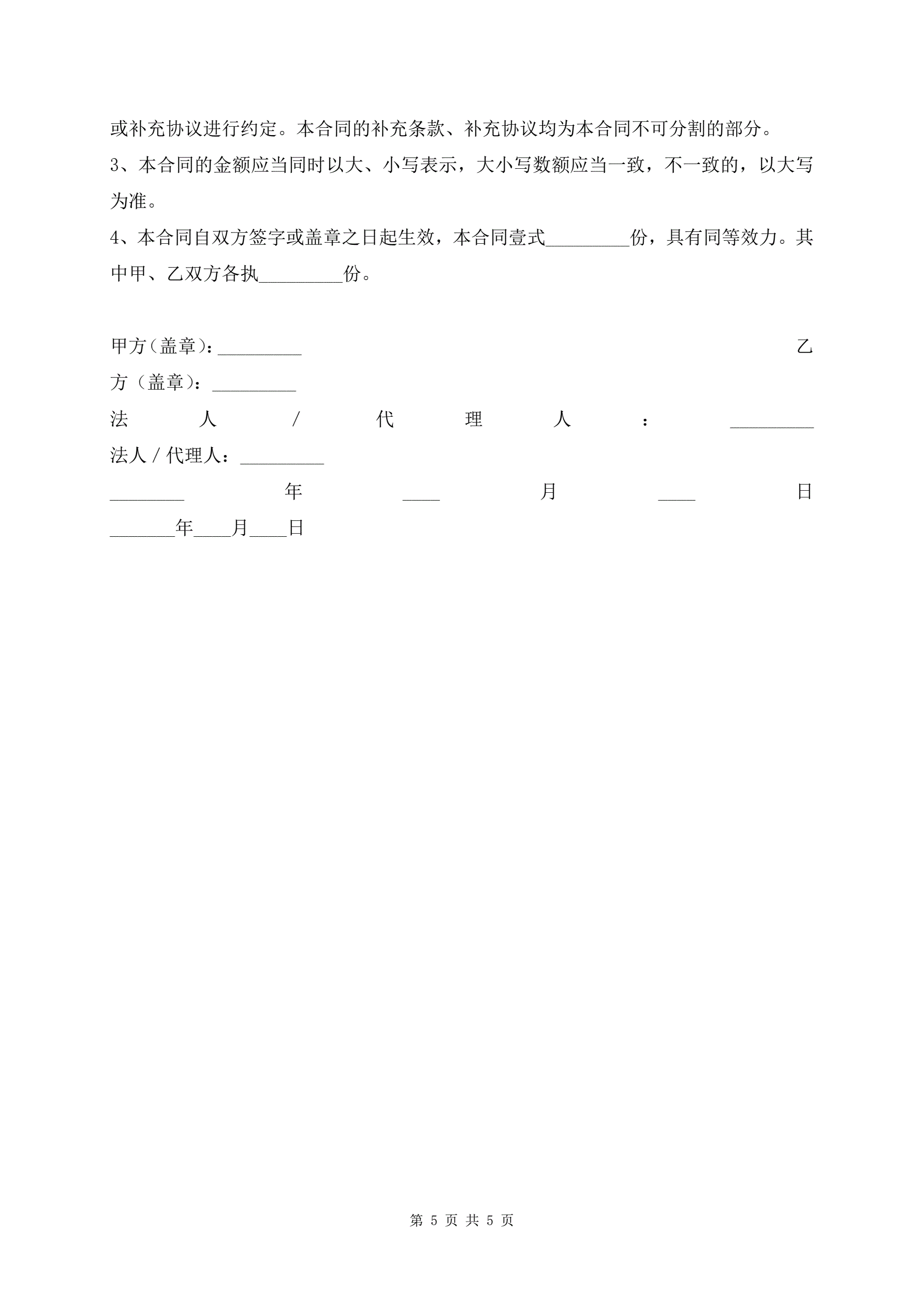 或补充协议进行约定。本合同的补充条款、补充协议均为本合同不可分割的部分。

3、本合同的金额应当同时以大、小写表示，大小写数额应当一致，不一致的，以大写为准。

4、本合同自双方签字或盖章之日起生效，本合同壹式_________份，具有同等效力。其中甲、乙双方各执_________份。

甲方（盖章）：_________ 乙方（盖章）：_________

法人/代理人：_________

法人/代理人：_________

________年____月____日

_______年____月____日

第 5 页 共 5 页